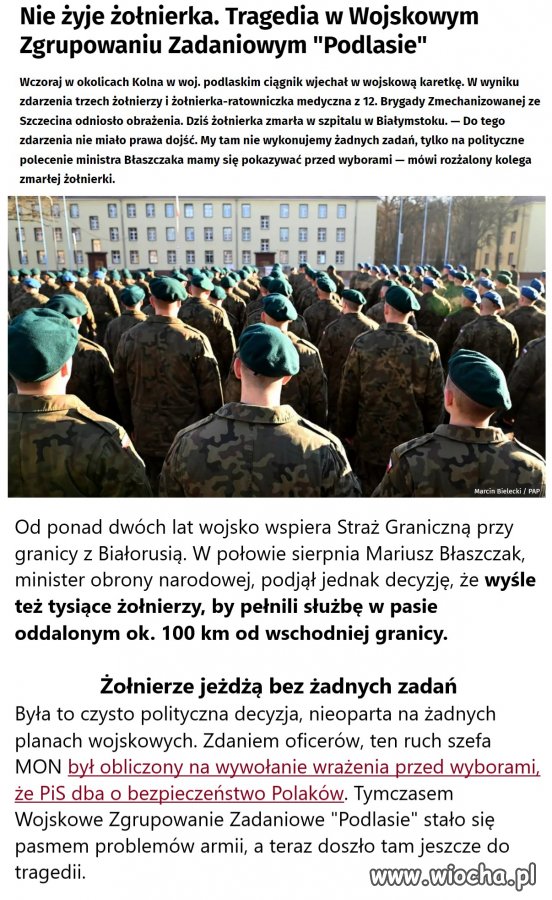 Nie żyje żołnierka. Tragedia w Wojskowym Zgrupowaniu Zadaniowym "Podlasie"

Wczoraj w okolicach Kolna w woj. podlaskim ciągnik wjechał w wojskową karetkę. W wyniku zdarzenia trzech żołnierzy i żołnierka-ratowniczka medyczna z 12. Brygady Zmechanizowanej ze Szczecina odniosło obrażenia. Dziś żołnierka zmarła w szpitalu w Białymstoku. — Do tego zdarzenia nie miało prawa dojść. My tam nie wykonujemy żadnych zadań, tylko na polityczne polecenie ministra Błaszczaka mamy się pokazywać przed wyborami — mówi rozżalony kolega zmarłej żołnierki.

Marcin Bielecki / PAP

Od ponad dwóch lat wojsko wspiera Straż Graniczną przy granicy z Białorusią. W połowie sierpnia Mariusz Błaszczak, minister obrony narodowej, podjął jednak decyzję, że wyśle też tysiące żołnierzy, by pełnili służbę w pasie oddalonym ok. 100 km od wschodniej granicy.

Żołnierze jeżdżą bez żadnych zadań

Była to czysto polityczna decyzja, nieoparta na żadnych planach wojskowych. Zdaniem oficerów, ten ruch szefa MON był obliczony na wywołanie wrażenia przed wyborami, że PiS dba o bezpieczeństwo Polaków. Tymczasem Wojskowe Zgrupowanie Zadaniowe "Podlasie" stało się pasmem problemów armii, a teraz doszło tam jeszcze do tragedii.

www.wiocha.pl